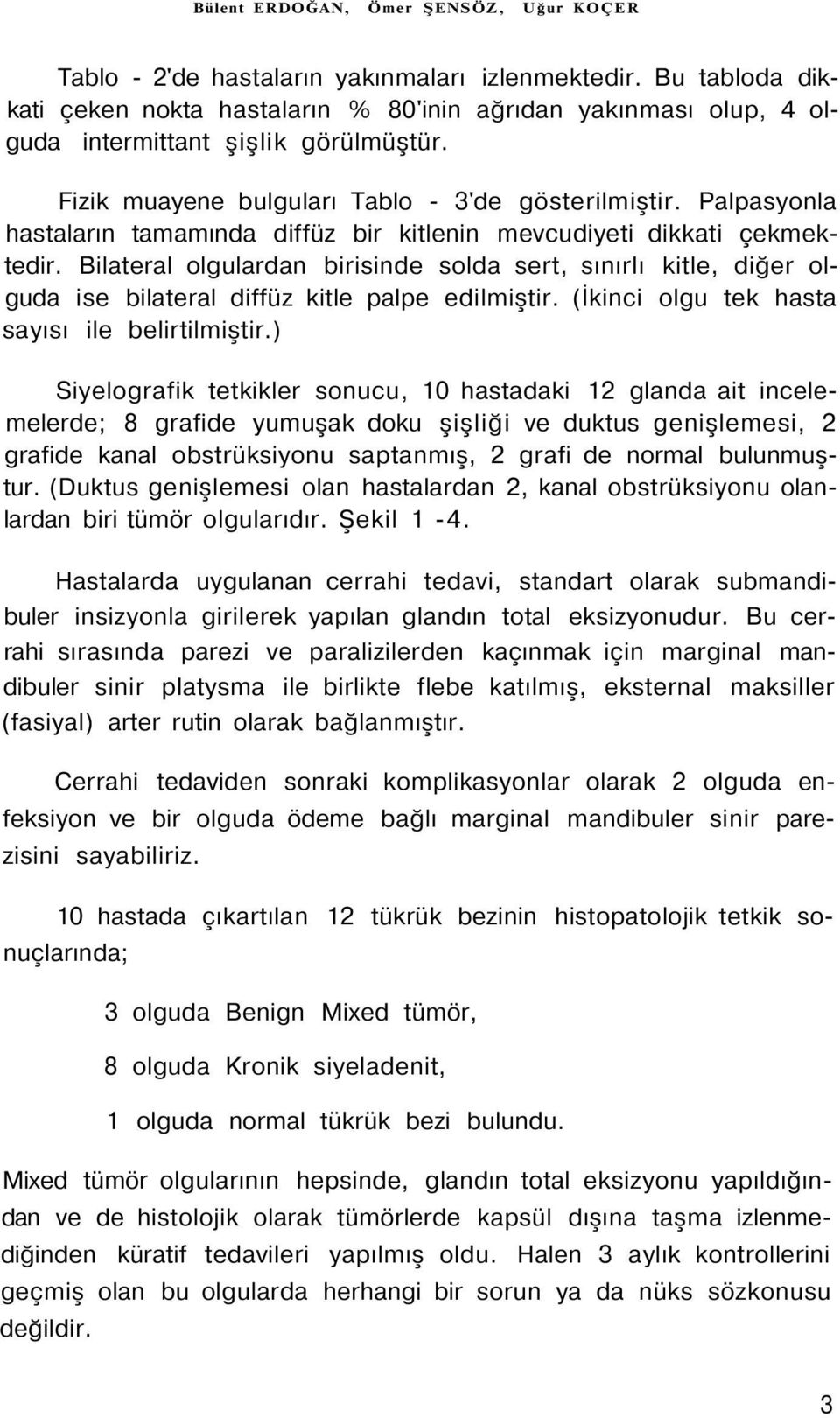 Bülent ERDOĞAN, Ömer ŞENSÖZ, Uğur KOÇER

Tablo - 2'de hastaların yakınmaları izlenmektedir. Bu tabloda dikkati çeken nokta hastaların % 80'inin ağrıdan yakınması olup, 4 olguda intermittant şişlik görülmüştür.

Fizik muayene bulguları Tablo - 3'de gösterilmiştir. Palpasyonla hastaların tamamında diffüz bir kitlenin mevcudiyeti dikkati çekmektedir. Bilateral olgulardan birisinde solda sert, sınırlı kitle, diğer olguda ise bilateral diffüz kitle palpe edilmiştir. (İkinci olgu tek hasta sayısı ile belirtilmiştir.)

Siyelografik tetkikler sonucu, 10 hastadaki 12 glanda ait incelemelerde; 8 grafide yumuşak doku şişliği ve duktus genişlemesi, 2 grafide kanal obstrüksiyonu saptanmış, 2 grafi de normal bulunmuştur. (Duktus genişlemesi olan hastalardan 2, kanal obstrüksiyonu olanlardan biri tümör olgularıdır. Şekil 1 -4.

Hastalarda uygulanan cerrahi tedavi, standart olarak submandibuler insizyonla girilerek yapılan glandın total eksizyonudur. Bu cerrahi sırasında parezi ve paralizilerden kaçınmak için marginal mandibuler sinir platysma ile birlikte flebe katılmış, eksternal maksiller (fasiyal) arter rutin olarak bağlanmıştır.

Cerrahi tedaviden sonraki komplikasyonlar olarak 2 olguda enfeksiyon ve bir olguda ödeme bağlı marginal mandibuler sinir parezisini sayabiliriz.

10 hastada çıkartılan 12 tükrük bezinin histopatolojik tetkik sonuçlarında;

3 olguda Benign Mixed tümör,

8 olguda Kronik siyeladenit,

1 olguda normal tükrük bezi bulundu.

Mixed tümör olgularının hepsinde, glandın total eksizyonu yapıldığından ve de histolojik olarak tümörlerde kapsül dışına taşma izlenmediğinden küratif tedavileri yapılmış oldu. Halen 3 aylık kontrollerini geçmiş olan bu olgularda herhangi bir sorun ya da nüks sözkonusu değildir.

3